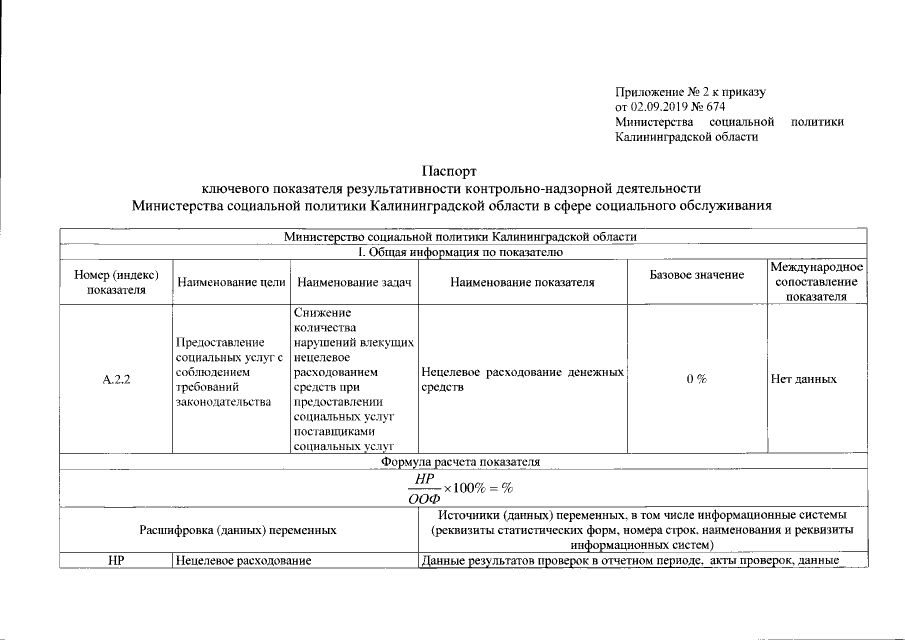 Приложение № 2 к приказу
от 02.09.2019 № 674
Министерства социальной политики Калининградской области

Паспорт
ключевого показателя результативности контрольно-надзорной деятельности
Министерства социальной политики Калининградской области в сфере социального обслуживания

| Министерство социальной политики Калининградской области | | | | | |
|---|---|---|---|---|---|
| I. Общая информация по показателю | | | | | |
| Номер (индекс) показателя | Наименование цели | Наименование задач | Наименование показателя | Базовое значение | Международное сопоставление показателя |
| А.2.2 | Предоставление социальных услуг с соблюдением требований законодательства | Снижение количества нарушений влекущих нецелевое расходованием средств при предоставлении социальных услуг поставщиками социальных услуг | Нецелевое расходование денежных средств | 0 % | Нет данных |
| Формула расчета показателя | | | | | |
| $\frac{НР}{ООФ} \times 100\% = \%$ | | | | | |
| Расшифровка (данных) переменных | | | Источники (данных) переменных, в том числе информационные системы (реквизиты статистических форм, номера строк, наименования и реквизиты информационных систем) | | |
| НР | Нецелевое расходование | | Данные результатов проверок в отчетном периоде, акты проверок, данные | | |